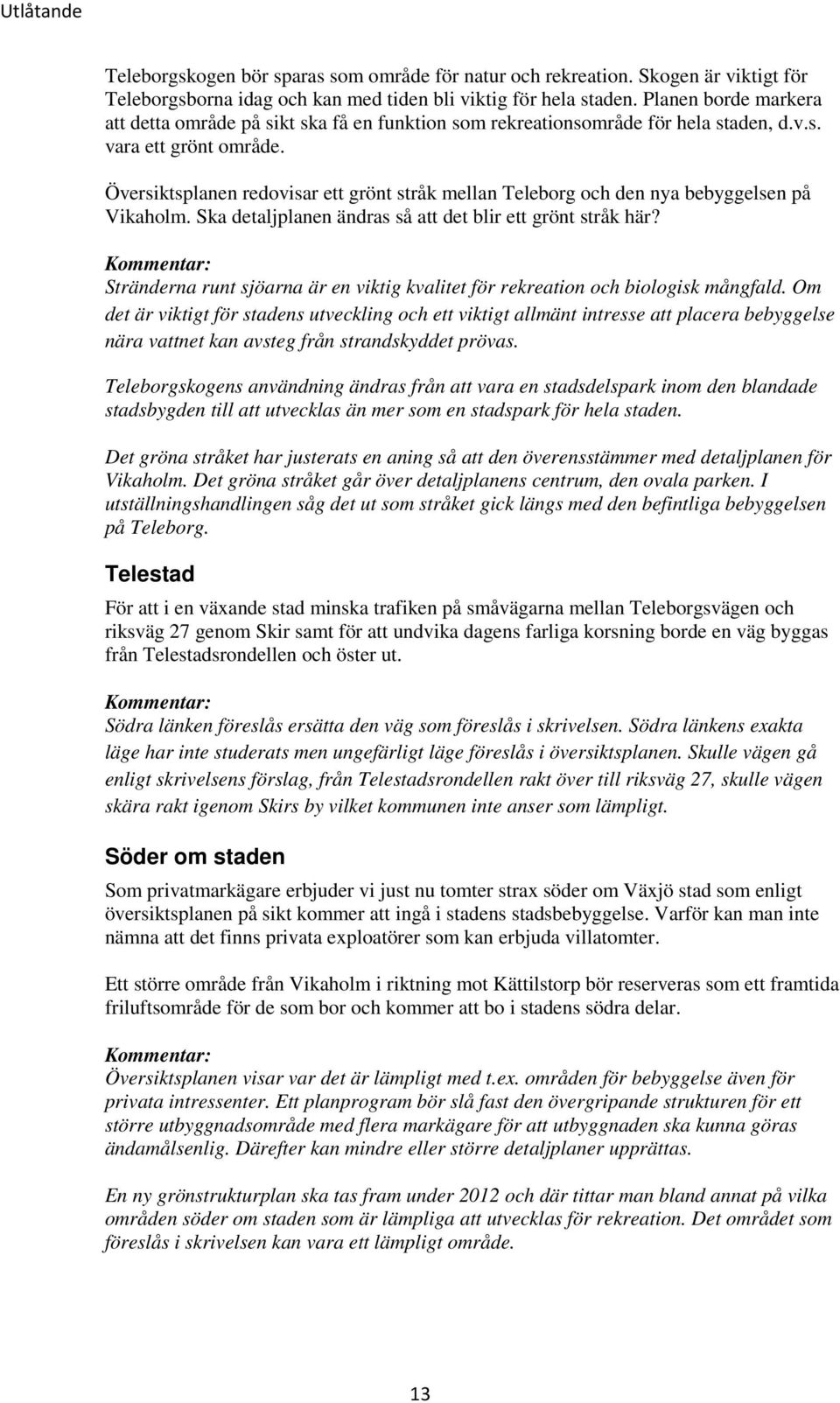 Utlåtande

Teleborgskogen bör sparas som område för natur och rekreation. Skogen är viktigt för Teleborgsborna idag och kan med tiden bli viktig för hela staden. Planen borde markera att detta område på sikt ska få en funktion som rekreationsområde för hela staden, d.v.s. vara ett grönt område.

Översiktsplanen redovisar ett grönt stråk mellan Teleborg och den nya bebyggelsen på Vikaholm. Ska detaljplanen ändras så att det blir ett grönt stråk här?

Kommentar:
Stränderna runt sjöarna är en viktig kvalitet för rekreation och biologisk mångfald. Om det är viktigt för stadens utveckling och ett viktigt allmänt intresse att placera bebyggelse nära vattnet kan avsteg från strandskyddet prövas.

Teleborgskogens användning ändras från att vara en stadsdelspark inom den blandade stadsbygden till att utvecklas än mer som en stadspark för hela staden.

Det gröna stråket har justerats en aning så att den överensstämmer med detaljplanen för Vikaholm. Det gröna stråket går över detaljplanens centrum, den ovala parken. I utställningshandlingen såg det ut som stråket gick längs med den befintliga bebyggelsen på Teleborg.

Telestad

För att i en växande stad minska trafiken på småvägarna mellan Teleborgsvägen och riksväg 27 genom Skir samt för att undvika dagens farliga korsning borde en väg byggas från Telestadsrondellen och öster ut.

Kommentar:
Södra länken föreslås ersätta den väg som föreslås i skrivelsen. Södra länkens exakta läge har inte studerats men ungefärligt läge föreslås i översiktsplanen. Skulle vägen gå enligt skrivelsens förslag, från Telestadsrondellen rakt över till riksväg 27, skulle vägen skära rakt igenom Skirs by vilket kommunen inte anser som lämpligt.

Söder om staden

Som privatmarkägare erbjuder vi just nu tomter strax söder om Växjö stad som enligt översiktsplanen på sikt kommer att ingå i stadens stadsbebyggelse. Varför kan man inte nämna att det finns privata exploatörer som kan erbjuda villatomter.

Ett större område från Vikaholm i riktning mot Kättilstorp bör reserveras som ett framtida friluftsområde för de som bor och kommer att bo i stadens södra delar.

Kommentar:
Översiktsplanen visar var det är lämpligt med t.ex. områden för bebyggelse även för privata intressenter. Ett planprogram bör slå fast den övergripande strukturen för ett större utbyggnadsområde med flera markägare för att utbyggnaden ska kunna göras ändamålsenlig. Därefter kan mindre eller större detaljplaner upprättas.

En ny grönstrukturplan ska tas fram under 2012 och där tittar man bland annat på vilka områden söder om staden som är lämpliga att utvecklas för rekreation. Det området som föreslås i skrivelsen kan vara ett lämpligt område.

13